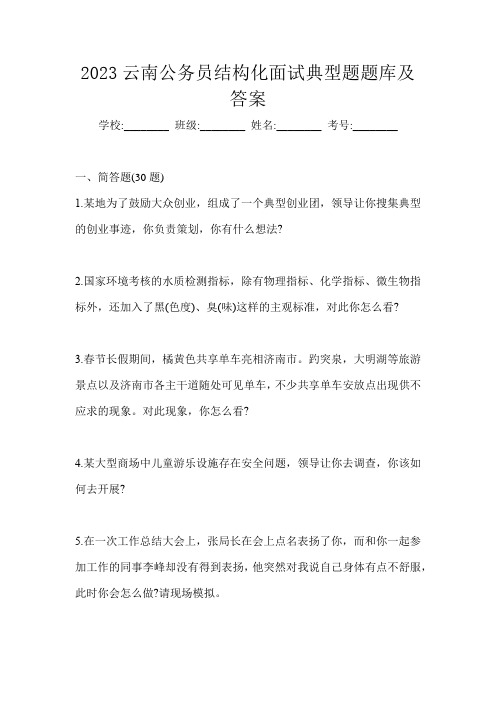 2023 云南公务员结构化面试典型题题库及答案

学校:________ 班级:________ 姓名:________ 考号:________

一、简答题(30 题)

1.某地为了鼓励大众创业，组成了一个典型创业团，领导让你搜集典型的创业事迹，你负责策划，你有什么想法?

2.国家环境考核的水质检测指标，除有物理指标、化学指标、微生物指标外，还加入了黑(色度)、臭(味)这样的主观标准，对此你怎么看?

3.春节长假期间，橘黄色共享单车亮相济南市。趵突泉，大明湖等旅游景点以及济南市各主干道随处可见单车，不少共享单车安放点出现供不应求的现象。对此现象，你怎么看?

4.某大型商场中儿童游乐设施存在安全问题，领导让你去调查，你该如何去开展?

5.在一次工作总结大会上，张局长在会上点名表扬了你，而和你一起参加工作的同事李峰却没有得到表扬，他突然对我说自己身体有点不舒服，此时你会怎么做?请现场模拟。